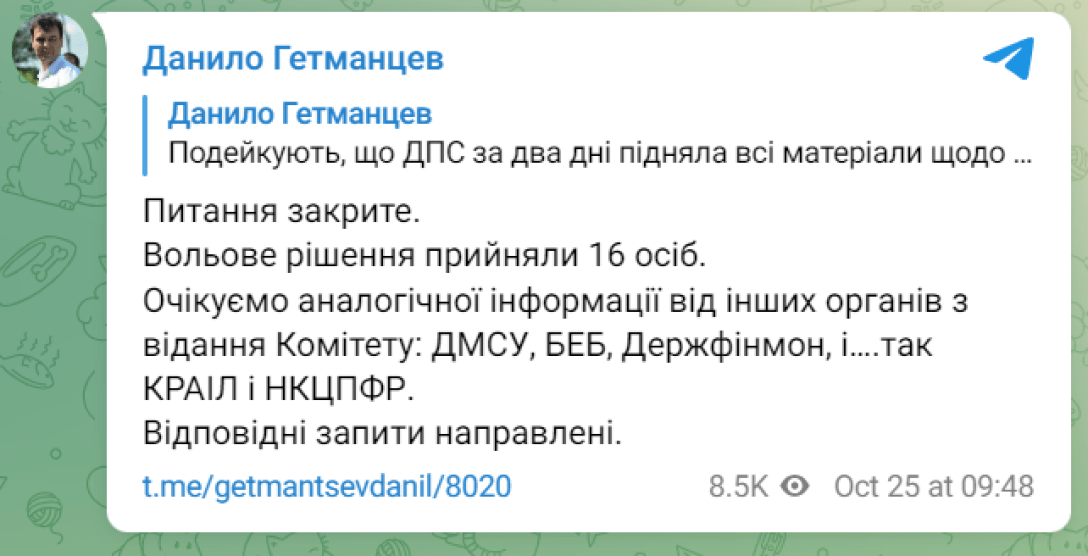 Данило Гетманцев

Данило Гетманцев
Подейкують, що ДПС за два дні підняла всі матеріали щодо ...

Питання закрите.
Вольове рішення прийняли 16 осіб.
Очікуємо аналогічної інформації від інших органів з відання Комітету: ДМСУ, БЕБ, Держфінмон, і....так КРАІЛ і НКЦПФР.
Відповідні запити направлені.

t.me/getmantsevdanil/8020 8.5K Oct 25 at 09:48